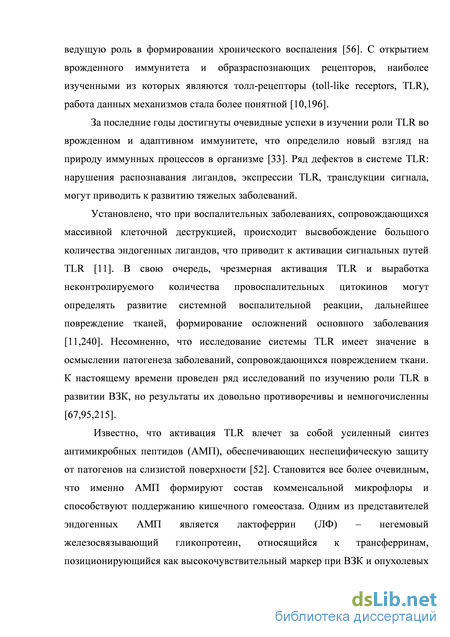 ведущую роль в формировании хронического воспаления [56]. С открытием врожденного иммунитета и образраспознающих рецепторов, наиболее изученными из которых являются толл-рецепторы (toll-like receptors, TLR), работа данных механизмов стала более понятной [10,196].

За последние годы достигнуты очевидные успехи в изучении роли TLR во врожденном и адаптивном иммунитете, что определило новый взгляд на природу иммунных процессов в организме [33]. Ряд дефектов в системе TLR: нарушения распознавания лигандов, экспрессии TLR, трансдукции сигнала, могут приводить к развитию тяжелых заболеваний.

Установлено, что при воспалительных заболеваниях, сопровождающихся массивной клеточной деструкцией, происходит высвобождение большого количества эндогенных лигандов, что приводит к активации сигнальных путей TLR [11]. В свою очередь, чрезмерная активация TLR и выработка неконтролируемого количества провоспалительных цитокинов могут определять развитие системной воспалительной реакции, дальнейшее повреждение тканей, формирование осложнений основного заболевания [11,240]. Несомненно, что исследование системы TLR имеет значение в осмыслении патогенеза заболеваний, сопровождающихся повреждением ткани. К настоящему времени проведен ряд исследований по изучению роли TLR в развитии ВЗК, но результаты их довольно противоречивы и немногочисленны [67,95,215].

Известно, что активация TLR влечет за собой усиленный синтез антимикробных пептидов (АМП), обеспечивающих неспецифическую защиту от патогенов на слизистой поверхности [52]. Становится все более очевидным, что именно АМП формируют состав комменсальной микрофлоры и способствуют поддержанию кишечного гомеостаза. Одним из представителей эндогенных АМП является лактоферрин (ЛФ) – негемовый железосвязывающий гликопротеин, относящийся к трансферринам, позиционирующийся как высокочувствительный маркер при ВЗК и опухолевых

dsLib.net
библиотека диссертаций